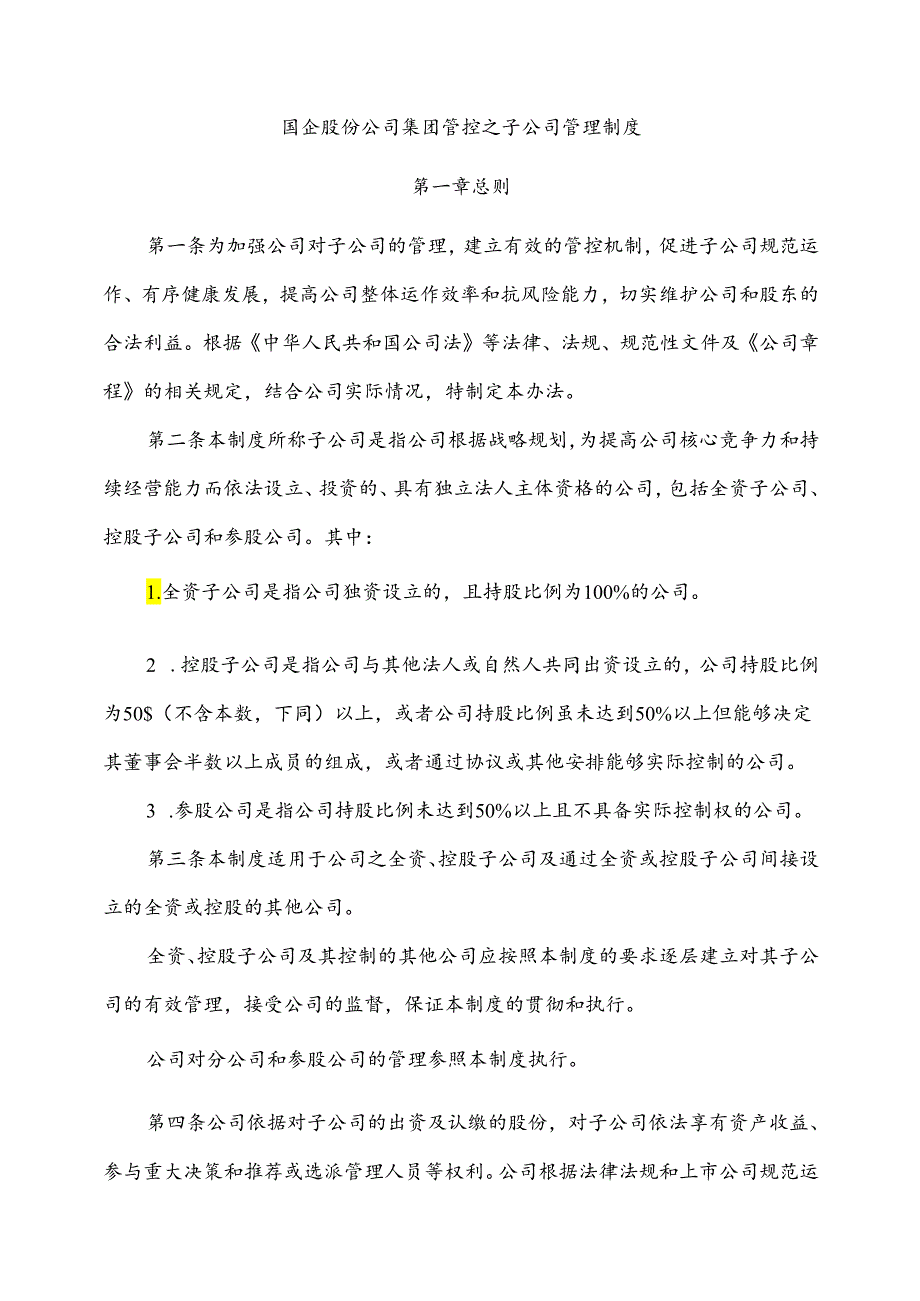 国企股份公司集团管控之子公司管理制度

第一章总则

第一条为加强公司对子公司的管理，建立有效的管控机制，促进子公司规范运作、有序健康发展，提高公司整体运作效率和抗风险能力，切实维护公司和股东的合法利益。根据《中华人民共和国公司法》等法律、法规、规范性文件及《公司章程》的相关规定，结合公司实际情况，特制定本办法。

第二条本制度所称子公司是指公司根据战略规划，为提高公司核心竞争力和持续经营能力而依法设立、投资的、具有独立法人主体资格的公司，包括全资子公司、控股子公司和参股公司。其中：

1.全资子公司是指公司独资设立的，且持股比例为100%的公司。

2 .控股子公司是指公司与其他法人或自然人共同出资设立的，公司持股比例为50$（不含本数，下同）以上，或者公司持股比例虽未达到50%以上但能够决定其董事会半数以上成员的组成，或者通过协议或其他安排能够实际控制的公司。

3 .参股公司是指公司持股比例未达到50%以上且不具备实际控制权的公司。

第三条本制度适用于公司之全资、控股子公司及通过全资或控股子公司间接设立的全资或控股的其他公司。

全资、控股子公司及其控制的其他公司应按照本制度的要求逐层建立对其子公司的有效管理，接受公司的监督，保证本制度的贯彻和执行。

公司对分公司和参股公司的管理参照本制度执行。

第四条公司依据对子公司的出资及认缴的股份，对子公司依法享有资产收益、参与重大决策和推荐或选派管理人员等权利。公司根据法律法规和上市公司规范运